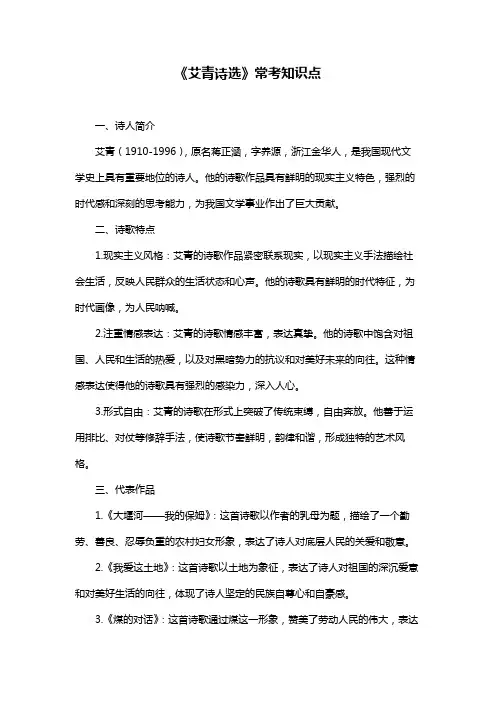 《艾青诗选》常考知识点

一、诗人简介

艾青（1910-1996），原名蒋正涵，字养源，浙江金华人，是我国现代文学史上具有重要地位的诗人。他的诗歌作品具有鲜明的现实主义特色，强烈的时代感和深刻的思考能力，为我国文学事业作出了巨大贡献。

二、诗歌特点

1.现实主义风格：艾青的诗歌作品紧密联系现实，以现实主义手法描绘社会生活，反映人民群众的生活状态和心声。他的诗歌具有鲜明的时代特征，为时代画像，为人民呐喊。

2.注重情感表达：艾青的诗歌情感丰富，表达真挚。他的诗歌中饱含对祖国、人民和生活的热爱，以及对黑暗势力的抗议和对美好未来的向往。这种情感表达使得他的诗歌具有强烈的感染力，深入人心。

3.形式自由：艾青的诗歌在形式上突破了传统束缚，自由奔放。他善于运用排比、对仗等修辞手法，使诗歌节奏鲜明，韵律和谐，形成独特的艺术风格。

三、代表作品

1.《大堰河——我的保姆》：这首诗歌以作者的乳母为题，描绘了一个勤劳、善良、忍辱负重的农村妇女形象，表达了诗人对底层人民的关爱和敬意。

2.《我爱这土地》：这首诗歌以土地为象征，表达了诗人对祖国的深沉爱意和对美好生活的向往，体现了诗人坚定的民族自尊心和自豪感。

3.《煤的对话》：这首诗歌通过煤这一形象，赞美了劳动人民的伟大，表达